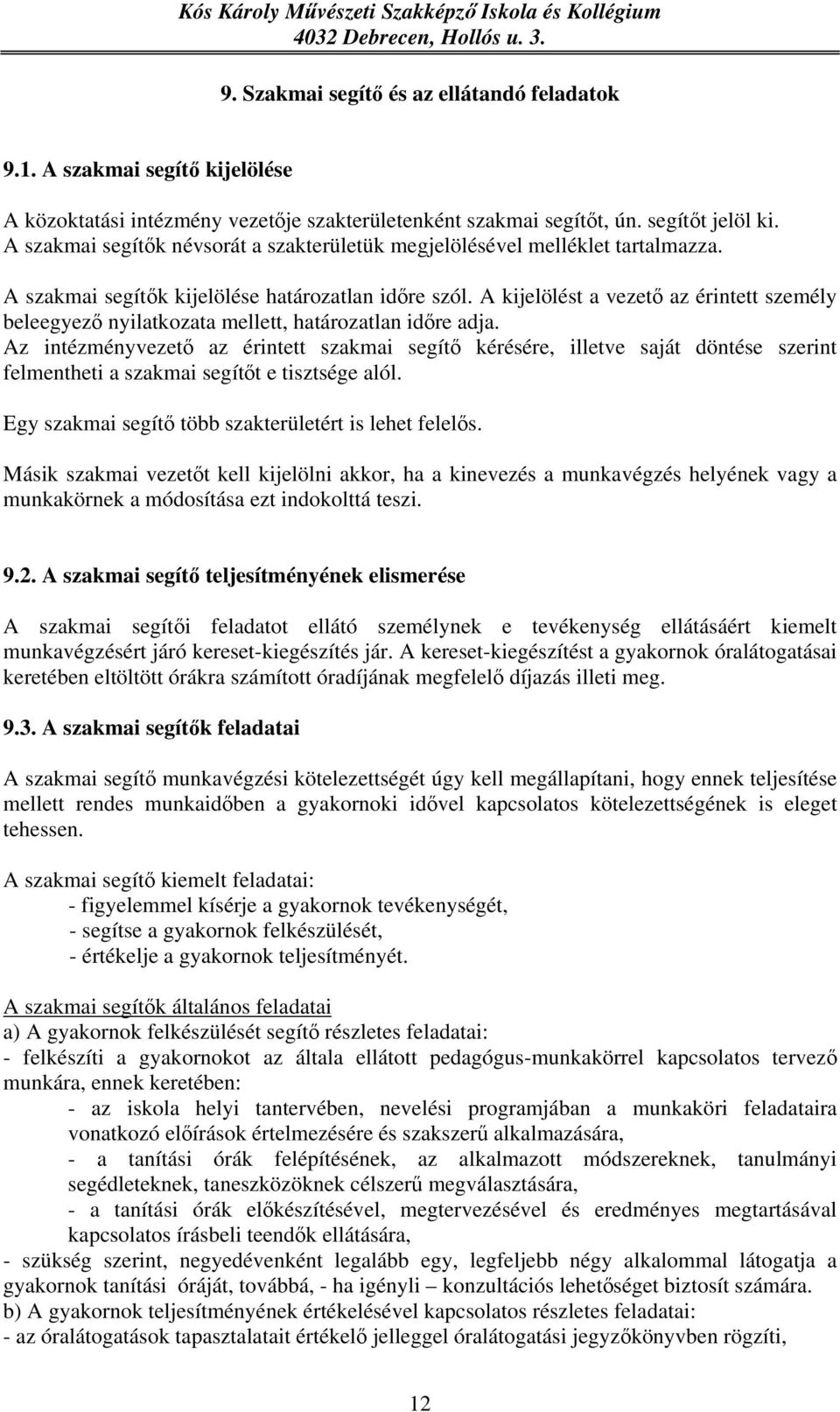 Kós Károly Művészeti Szakképző Iskola és Kollégium
4032 Debrecen, Hollós u. 3.

9. Szakmai segítő és az ellátandó feladatok

9.1. A szakmai segítő kijelölése

A közoktatási intézmény vezetője szakterületenként szakmai segítőt, ún. segítőt jelöl ki. A szakmai segítők névsorát a szakterületük megjelölésével melléklet tartalmazza.

A szakmai segítők kijelölése határozatlan időre szól. A kijelölést a vezető az érintett személy beleegyező nyilatkozata mellett, határozatlan időre adja.
Az intézményvezető az érintett szakmai segítő kérésére, illetve saját döntése szerint felmentheti a szakmai segítőt e tisztsége alól.

Egy szakmai segítő több szakterületért is lehet felelős.

Másik szakmai vezetőt kell kijelölni akkor, ha a kinevezés a munkavégzés helyének vagy a munkakörnek a módosítása ezt indokolttá teszi.

9.2. A szakmai segítő teljesítményének elismerése

A szakmai segítői feladatot ellátó személynek e tevékenység ellátásáért kiemelt munkavégzésért járó kereset-kiegészítés jár. A kereset-kiegészítést a gyakornok óralátogatásai keretében eltöltött órákra számított óradíjának megfelelő díjazás illeti meg.

9.3. A szakmai segítők feladatai

A szakmai segítő munkavégzési kötelezettségét úgy kell megállapítani, hogy ennek teljesítése mellett rendes munkaidőben a gyakornoki idővel kapcsolatos kötelezettségének is eleget tehessen.

A szakmai segítő kiemelt feladatai:
- figyelemmel kísérje a gyakornok tevékenységét,
- segítse a gyakornok felkészülését,
- értékelje a gyakornok teljesítményét.

A szakmai segítők általános feladatai
a) A gyakornok felkészülését segítő részletes feladatai:
- felkészíti a gyakornokot az általa ellátott pedagógus-munkakörrel kapcsolatos tervező munkára, ennek keretében:
- az iskola helyi tantervében, nevelési programjában a munkaköri feladataira vonatkozó előírások értelmezésére és szakszerű alkalmazására,
- a tanítási órák felépítésének, az alkalmazott módszereknek, tanulmányi segédleteknek, taneszközöknek célszerű megválasztására,
- a tanítási órák előkészítésével, megtervezésével és eredményes megtartásával kapcsolatos írásbeli teendők ellátására,
- szükség szerint, negyedévenként legalább egy, legfeljebb négy alkalommal látogatja a gyakornok tanítási óráját, továbbá, - ha igényli – konzultációs lehetőséget biztosít számára.
b) A gyakornok teljesítményének értékelésével kapcsolatos részletes feladatai:
- az óralátogatások tapasztalatait értékelő jelleggel óralátogatási jegyzőkönyvben rögzíti,

12